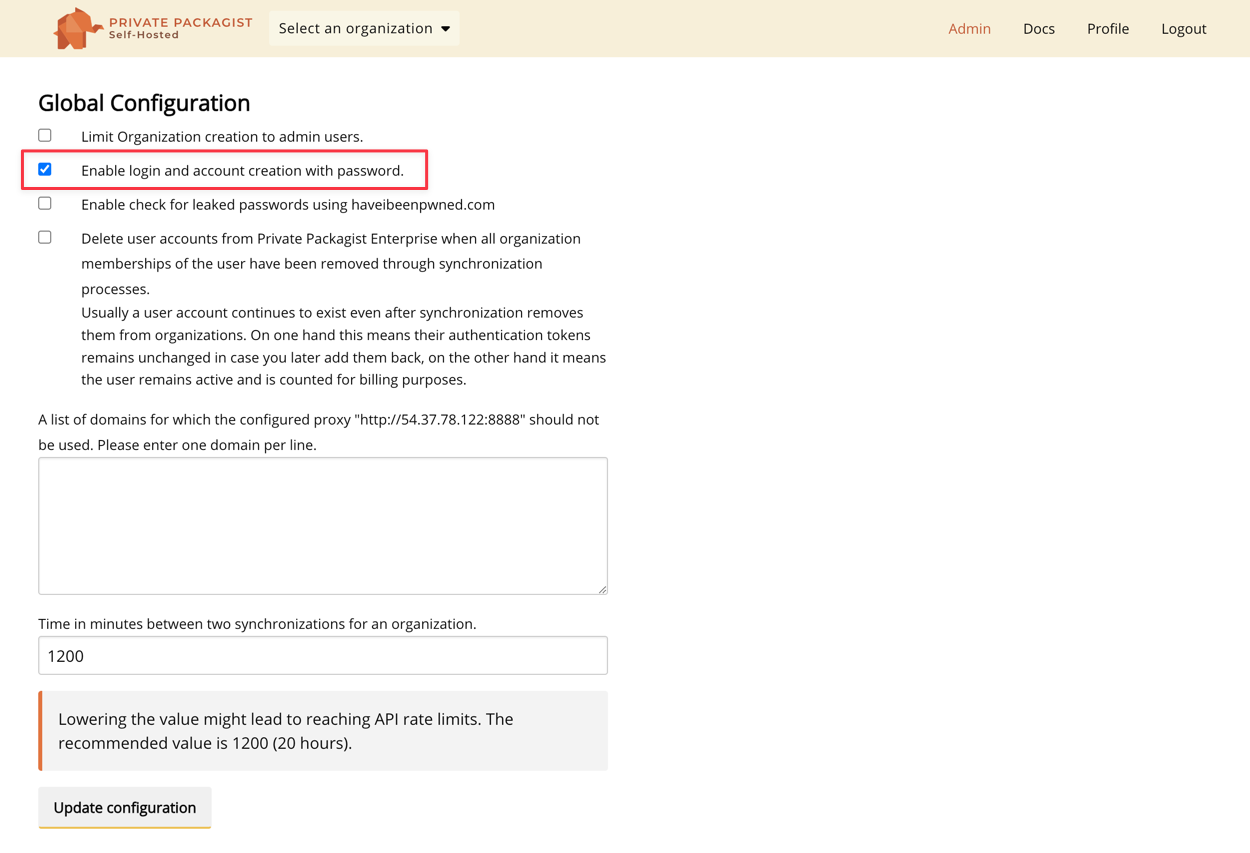 PRIVATE PACKAGIST
Self-Hosted

Select an organization

Admin Docs Profile Logout

Global Configuration

Limit Organization creation to admin users.

Enable login and account creation with password.

Enable check for leaked passwords using haveibeenpwned.com

Delete user accounts from Private Packagist Enterprise when all organization memberships of the user have been removed through synchronization processes.
Usually a user account continues to exist even after synchronization removes them from organizations. On one hand this means their authentication tokens remains unchanged in case you later add them back, on the other hand it means the user remains active and is counted for billing purposes.

A list of domains for which the configured proxy "http://54.37.78.122:8888" should not be used. Please enter one domain per line.

Time in minutes between two synchronizations for an organization.

1200

Lowering the value might lead to reaching API rate limits. The recommended value is 1200 (20 hours).

Update configuration